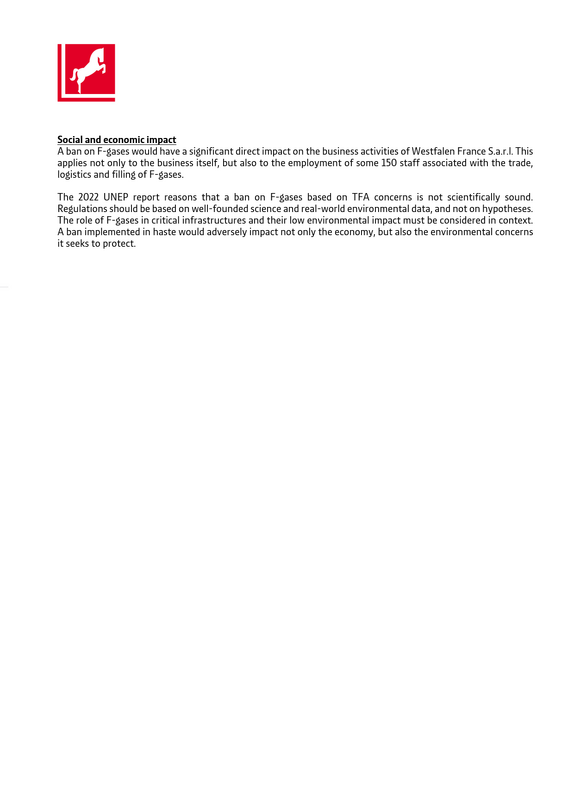 Social and economic impact
A ban on F-gases would have a significant direct impact on the business activities of Westfalen France S.a.r.l. This applies not only to the business itself, but also to the employment of some 150 staff associated with the trade, logistics and filling of F-gases.

The 2022 UNEP report reasons that a ban on F-gases based on TFA concerns is not scientifically sound. Regulations should be based on well-founded science and real-world environmental data, and not on hypotheses. The role of F-gases in critical infrastructures and their low environmental impact must be considered in context. A ban implemented in haste would adversely impact not only the economy, but also the environmental concerns it seeks to protect.